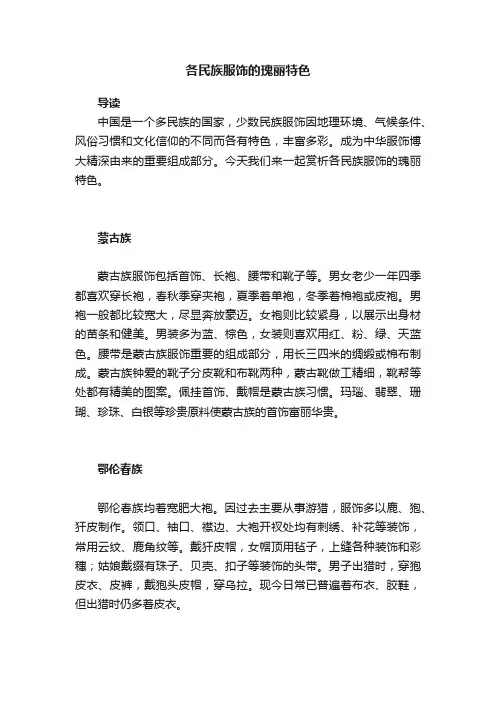 各民族服饰的瑰丽特色

导读

中国是一个多民族的国家，少数民族服饰因地理环境、气候条件、风俗习惯和文化信仰的不同而各有特色，丰富多彩。成为中华服饰博大精深由来的重要组成部分。今天我们来一起赏析各民族服饰的瑰丽特色。

蒙古族

蒙古族服饰包括首饰、长袍、腰带和靴子等。男女老少一年四季都喜欢穿长袍，春秋季穿夹袍，夏季着单袍，冬季着棉袍或皮袍。男袍一般都比较宽大，尽显奔放豪迈。女袍则比较紧身，以展示出身材的苗条和健美。男装多为蓝、棕色，女装则喜欢用红、粉、绿、天蓝色。腰带是蒙古族服饰重要的组成部分，用长三四米的绸缎或棉布制成。蒙古族钟爱的靴子分皮靴和布靴两种，蒙古靴做工精细，靴帮等处都有精美的图案。佩挂首饰、戴帽是蒙古族习惯。玛瑙、翡翠、珊瑚、珍珠、白银等珍贵原料使蒙古族的首饰富丽华贵。

鄂伦春族

鄂伦春族均着宽肥大袍。因过去主要从事游猎，服饰多以鹿、狍、犴皮制作。领口、袖口、襟边、大袍开衩处均有刺绣、补花等装饰，常用云纹、鹿角纹等。戴犴皮帽，女帽顶用毡子，上缝各种装饰和彩穗；姑娘戴缀有珠子、贝壳、扣子等装饰的头带。男子出猎时，穿狍皮衣、皮裤，戴狍头皮帽，穿乌拉。现今日常已普遍着布衣、胶鞋，但出猎时仍多着皮衣。